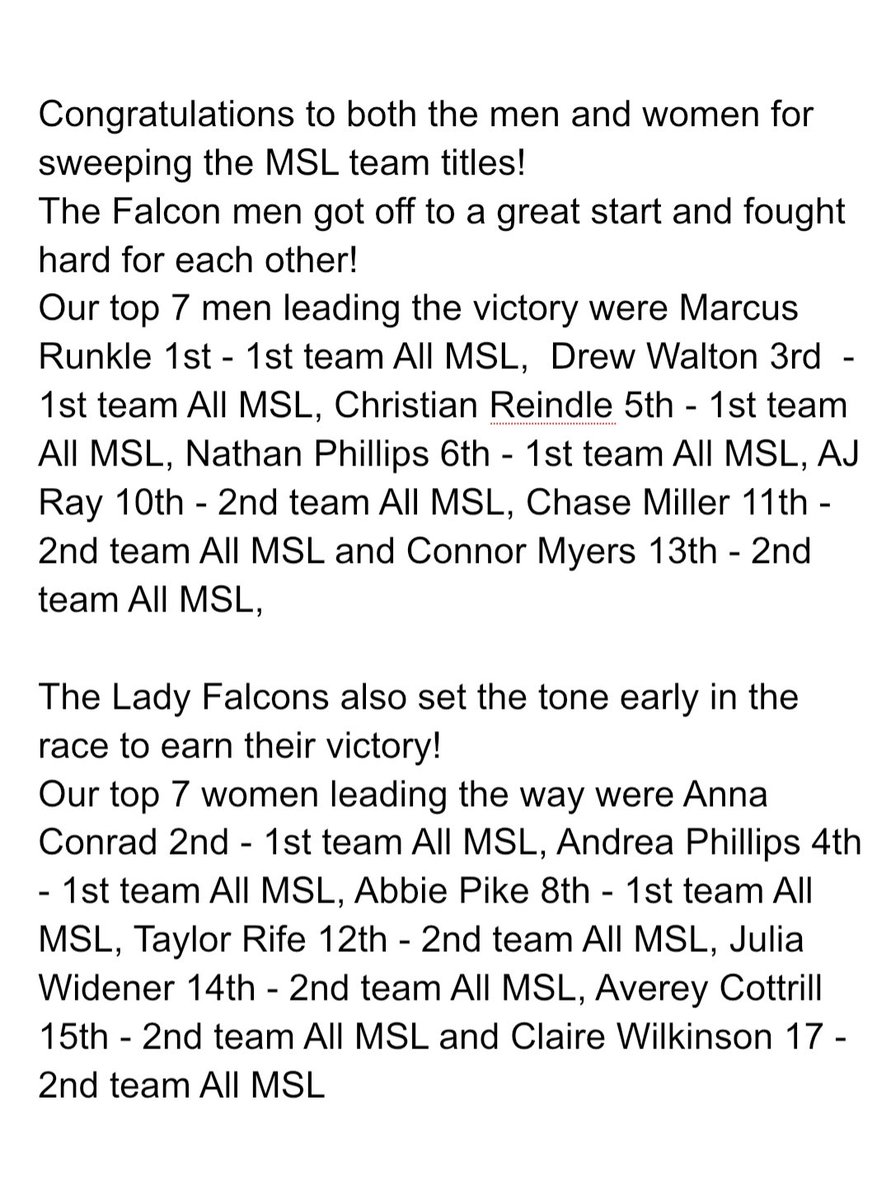 Congratulations to both the men and women for sweeping the MSL team titles!
The Falcon men got off to a great start and fought hard for each other!
Our top 7 men leading the victory were Marcus Runkle 1st - 1st team All MSL, Drew Walton 3rd - 1st team All MSL, Christian Reindle 5th - 1st team All MSL, Nathan Phillips 6th - 1st team All MSL, AJ Ray 10th - 2nd team All MSL, Chase Miller 11th - 2nd team All MSL and Connor Myers 13th - 2nd team All MSL,

The Lady Falcons also set the tone early in the race to earn their victory!
Our top 7 women leading the way were Anna Conrad 2nd - 1st team All MSL, Andrea Phillips 4th - 1st team All MSL, Abbie Pike 8th - 1st team All MSL, Taylor Rife 12th - 2nd team All MSL, Julia Widener 14th - 2nd team All MSL, Averey Cottrill 15th - 2nd team All MSL and Claire Wilkinson 17 - 2nd team All MSL